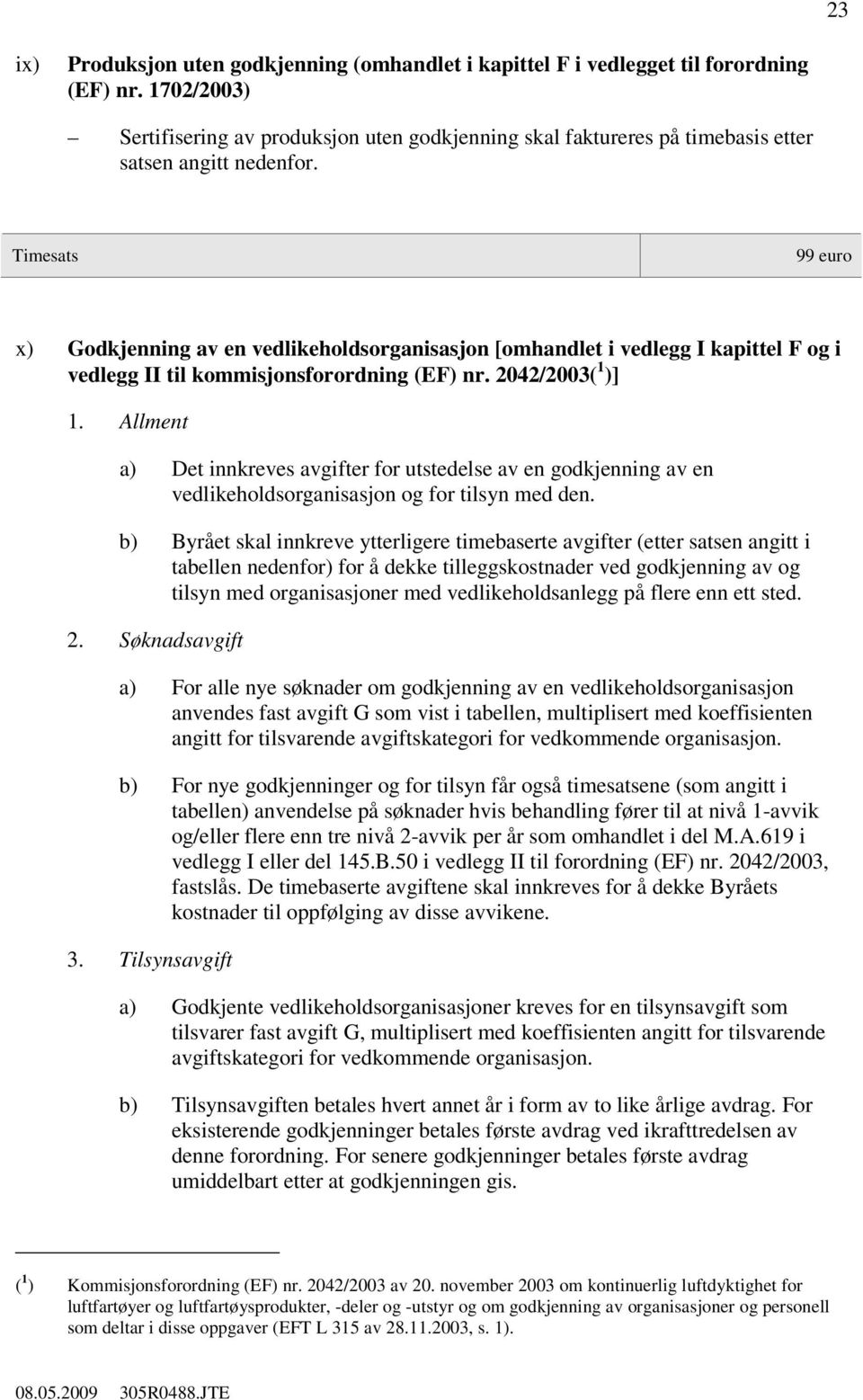 23

ix) Produksjon uten godkjenning (omhandlet i kapittel F i vedlegget til forordning (EF) nr. 1702/2003)

– Sertifisering av produksjon uten godkjenning skal faktureres på timebasis etter satsen angitt nedenfor.

| Timesats | 99 euro |
|---|---|

x) Godkjenning av en vedlikeholdsorganisasjon [omhandlet i vedlegg I kapittel F og i vedlegg II til kommisjonsforordning (EF) nr. 2042/2003($^1$)]

1. Allment

a) Det innkreves avgifter for utstedelse av en godkjenning av en vedlikeholdsorganisasjon og for tilsyn med den.

b) Byrået skal innkreve ytterligere timebaserte avgifter (etter satsen angitt i tabellen nedenfor) for å dekke tilleggskostnader ved godkjenning av og tilsyn med organisasjoner med vedlikeholdsanlegg på flere enn ett sted.

2. Søknadsavgift

a) For alle nye søknader om godkjenning av en vedlikeholdsorganisasjon anvendes fast avgift G som vist i tabellen, multiplisert med koeffisienten angitt for tilsvarende avgiftskategori for vedkommende organisasjon.

b) For nye godkjenninger og for tilsyn får også timesatsene (som angitt i tabellen) anvendelse på søknader hvis behandling fører til at nivå 1-avvik og/eller flere enn tre nivå 2-avvik per år som omhandlet i del M.A.619 i vedlegg I eller del 145.B.50 i vedlegg II til forordning (EF) nr. 2042/2003, fastslås. De timebaserte avgiftene skal innkreves for å dekke Byråets kostnader til oppfølging av disse avvikene.

3. Tilsynsavgift

a) Godkjente vedlikeholdsorganisasjoner kreves for en tilsynsavgift som tilsvarer fast avgift G, multiplisert med koeffisienten angitt for tilsvarende avgiftskategori for vedkommende organisasjon.

b) Tilsynsavgiften betales hvert annet år i form av to like årlige avdrag. For eksisterende godkjenninger betales første avdrag ved ikrafttredelsen av denne forordning. For senere godkjenninger betales første avdrag umiddelbart etter at godkjenningen gis.

($^1$) Kommisjonsforordning (EF) nr. 2042/2003 av 20. november 2003 om kontinuerlig luftdyktighet for luftfartøyer og luftfartøysprodukter, -deler og -utstyr og om godkjenning av organisasjoner og personell som deltar i disse oppgaver (EFT L 315 av 28.11.2003, s. 1).

08.05.2009 305R0488.JTE